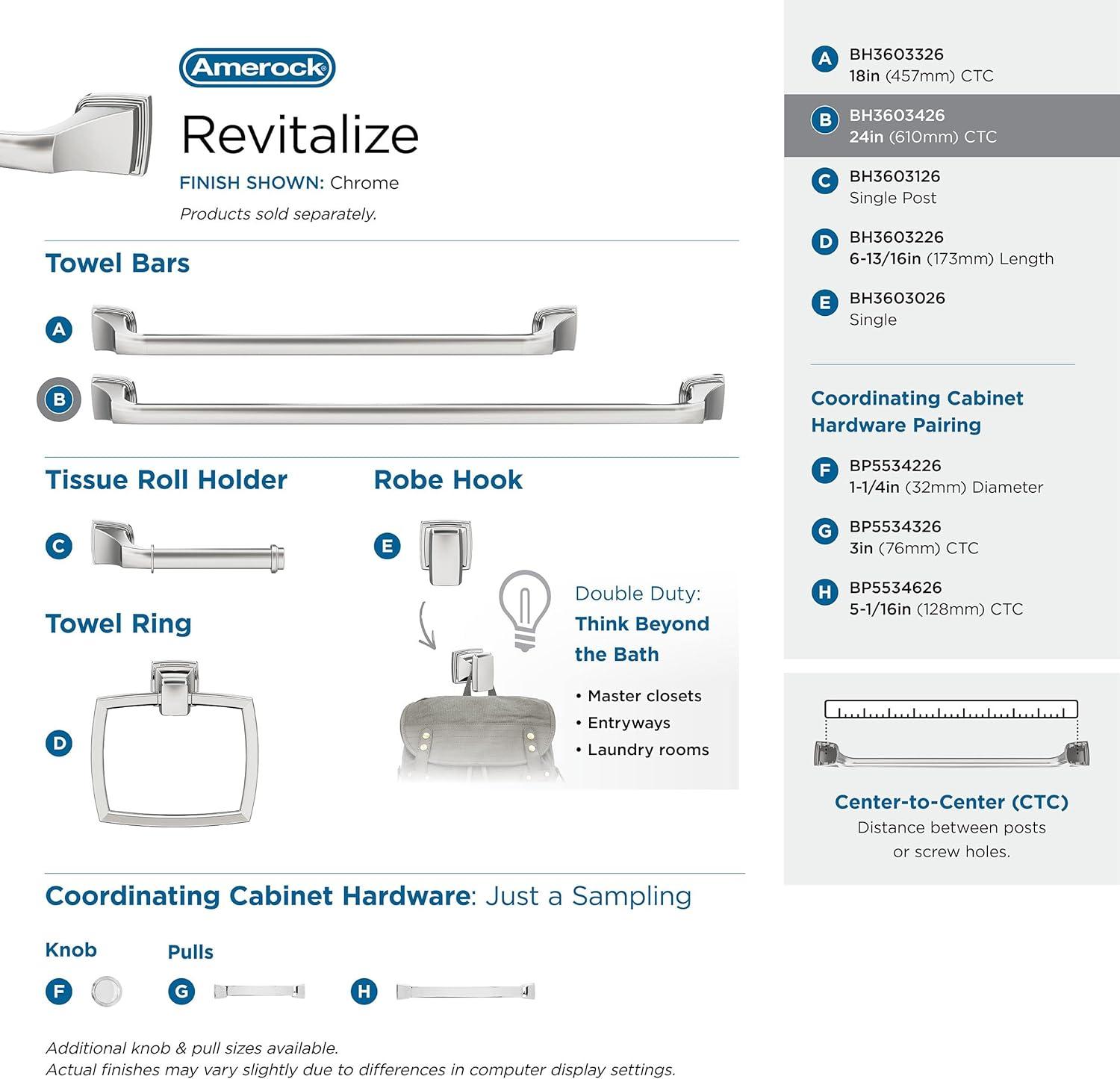 Amerock

Revitalize

FINISH SHOWN: Chrome

Products sold separately.

Towel Bars

A

B

Tissue Roll Holder

C

Robe Hook

E

Towel Ring

D

Double Duty: Think Beyond the Bath

• Master closets
• Entryways
• Laundry rooms

Coordinating Cabinet Hardware: Just a Sampling

Knob

F

Pulls

G

H

Additional knob & pull sizes available.
Actual finishes may vary slightly due to differences in computer display settings.

A BH3603326
18in (457mm) CTC

B BH3603426
24in (610mm) CTC

C BH3603126
Single Post

D BH3603226
6-13/16in (173mm) Length

E BH3603026
Single

Coordinating Cabinet Hardware Pairing

F BP5534226
1-1/4in (32mm) Diameter

G BP5534326
3in (76mm) CTC

H BP5534626
5-1/16in (128mm) CTC

Center-to-Center (CTC)
Distance between posts or screw holes.